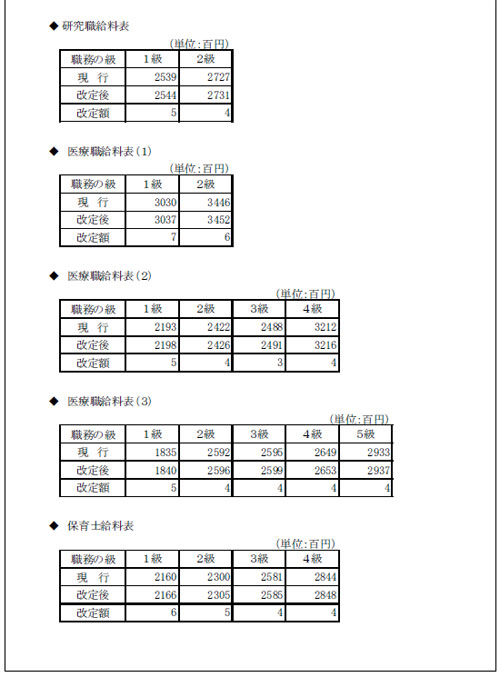 ◆ 研究職給料表

(単位:百円)

| 職務の級 | 1級 | 2級 |
|---|---|---|
| 現　行 | 2539 | 2727 |
| 改定後 | 2544 | 2731 |
| 改定額 | 5 | 4 |

◆ 医療職給料表(1)

(単位:百円)

| 職務の級 | 1級 | 2級 |
|---|---|---|
| 現　行 | 3030 | 3446 |
| 改定後 | 3037 | 3452 |
| 改定額 | 7 | 6 |

◆ 医療職給料表(2)

(単位:百円)

| 職務の級 | 1級 | 2級 | 3級 | 4級 |
|---|---|---|---|---|
| 現　行 | 2193 | 2422 | 2488 | 3212 |
| 改定後 | 2198 | 2426 | 2491 | 3216 |
| 改定額 | 5 | 4 | 3 | 4 |

◆ 医療職給料表(3)

(単位:百円)

| 職務の級 | 1級 | 2級 | 3級 | 4級 | 5級 |
|---|---|---|---|---|---|
| 現　行 | 1835 | 2592 | 2595 | 2649 | 2933 |
| 改定後 | 1840 | 2596 | 2599 | 2653 | 2937 |
| 改定額 | 5 | 4 | 4 | 4 | 4 |

◆ 保育士給料表

(単位:百円)

| 職務の級 | 1級 | 2級 | 3級 | 4級 |
|---|---|---|---|---|
| 現　行 | 2160 | 2300 | 2581 | 2844 |
| 改定後 | 2166 | 2305 | 2585 | 2848 |
| 改定額 | 6 | 5 | 4 | 4 |